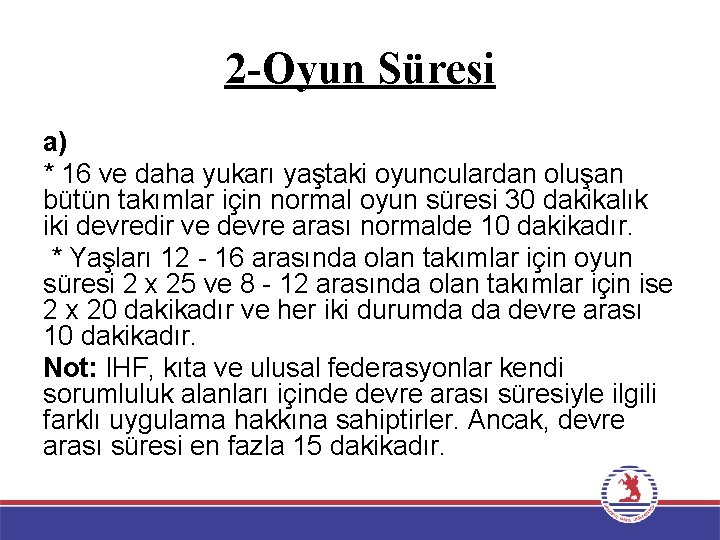 2-Oyun Süresi

a)
* 16 ve daha yukarı yaştaki oyunculardan oluşan bütün takımlar için normal oyun süresi 30 dakikalık iki devredir ve devre arası normalde 10 dakikadır.

* Yaşları 12 - 16 arasında olan takımlar için oyun süresi 2 x 25 ve 8 - 12 arasında olan takımlar için ise 2 x 20 dakikadır ve her iki durumda da devre arası 10 dakikadır.

Not: IHF, kıta ve ulusal federasyonlar kendi sorumluluk alanları içinde devre arası süresiyle ilgili farklı uygulama hakkına sahiptirler. Ancak, devre arası süresi en fazla 15 dakikadır.